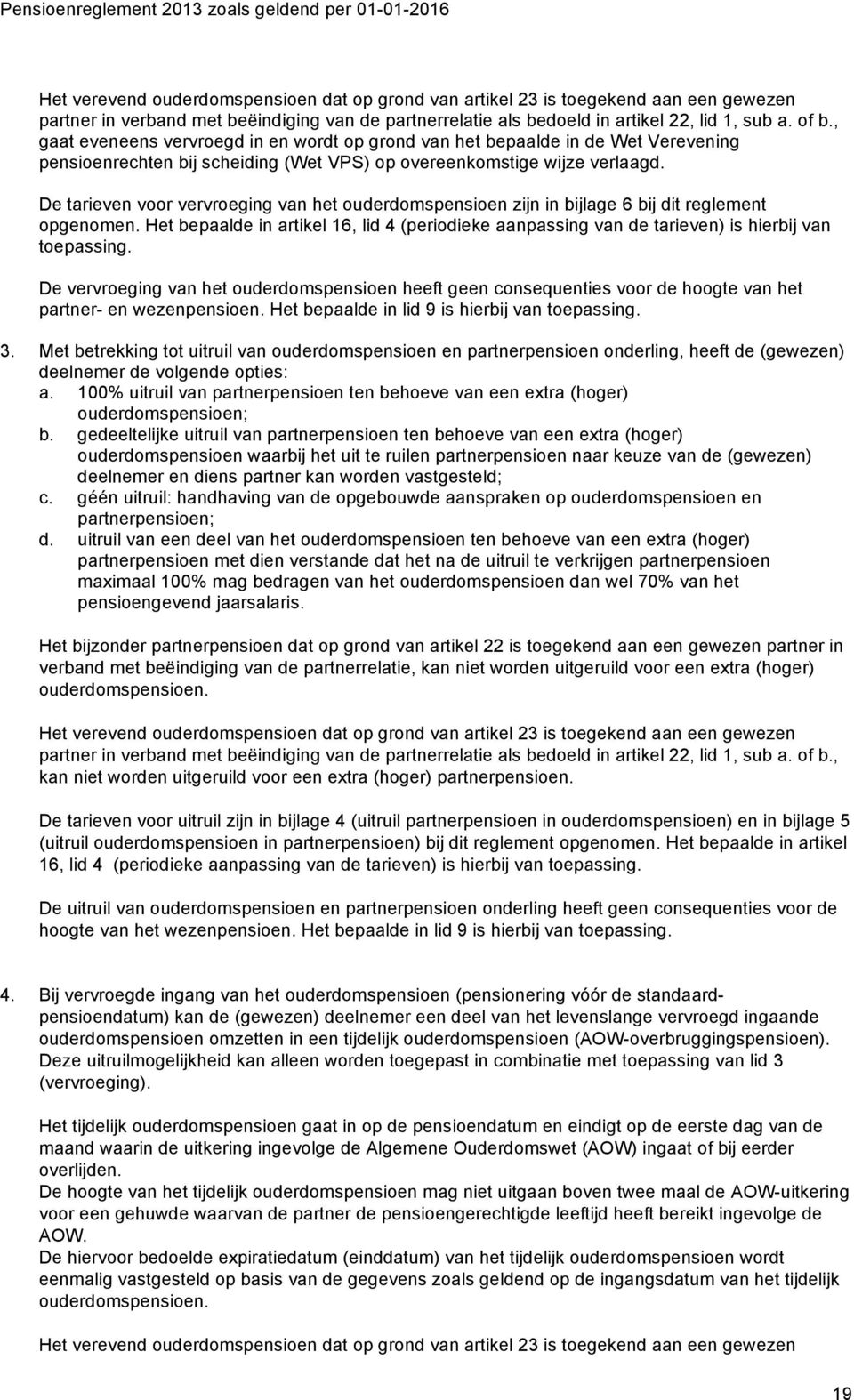 Pensioenreglement 2013 zoals geldend per 01-01-2016

Het verevend ouderdomspensioen dat op grond van artikel 23 is toegekend aan een gewezen partner in verband met beëindiging van de partnerrelatie als bedoeld in artikel 22, lid 1, sub a. of b., gaat eveneens vervroegd in en wordt op grond van het bepaalde in de Wet Verevening pensioenrechten bij scheiding (Wet VPS) op overeenkomstige wijze verlaagd.

De tarieven voor vervroeging van het ouderdomspensioen zijn in bijlage 6 bij dit reglement opgenomen. Het bepaalde in artikel 16, lid 4 (periodieke aanpassing van de tarieven) is hierbij van toepassing.

De vervroeging van het ouderdomspensioen heeft geen consequenties voor de hoogte van het partner- en wezenpensioen. Het bepaalde in lid 9 is hierbij van toepassing.

3. Met betrekking tot uitruil van ouderdomspensioen en partnerpensioen onderling, heeft de (gewezen) deelnemer de volgende opties:
a. 100% uitruil van partnerpensioen ten behoeve van een extra (hoger) ouderdomspensioen;
b. gedeeltelijke uitruil van partnerpensioen ten behoeve van een extra (hoger) ouderdomspensioen waarbij het uit te ruilen partnerpensioen naar keuze van de (gewezen) deelnemer en diens partner kan worden vastgesteld;
c. géén uitruil: handhaving van de opgebouwde aanspraken op ouderdomspensioen en partnerpensioen;
d. uitruil van een deel van het ouderdomspensioen ten behoeve van een extra (hoger) partnerpensioen met dien verstande dat het na de uitruil te verkrijgen partnerpensioen maximaal 100% mag bedragen van het ouderdomspensioen dan wel 70% van het pensioengevend jaarsalaris.

Het bijzonder partnerpensioen dat op grond van artikel 22 is toegekend aan een gewezen partner in verband met beëindiging van de partnerrelatie, kan niet worden uitgeruild voor een extra (hoger) ouderdomspensioen.

Het verevend ouderdomspensioen dat op grond van artikel 23 is toegekend aan een gewezen partner in verband met beëindiging van de partnerrelatie als bedoeld in artikel 22, lid 1, sub a. of b., kan niet worden uitgeruild voor een extra (hoger) partnerpensioen.

De tarieven voor uitruil zijn in bijlage 4 (uitruil partnerpensioen in ouderdomspensioen) en in bijlage 5 (uitruil ouderdomspensioen in partnerpensioen) bij dit reglement opgenomen. Het bepaalde in artikel 16, lid 4 (periodieke aanpassing van de tarieven) is hierbij van toepassing.

De uitruil van ouderdomspensioen en partnerpensioen onderling heeft geen consequenties voor de hoogte van het wezenpensioen. Het bepaalde in lid 9 is hierbij van toepassing.

4. Bij vervroegde ingang van het ouderdomspensioen (pensionering vóór de standaardpensioendatum) kan de (gewezen) deelnemer een deel van het levenslange vervroegd ingaande ouderdomspensioen omzetten in een tijdelijk ouderdomspensioen (AOW-overbruggingspensioen). Deze uitruilmogelijkheid kan alleen worden toegepast in combinatie met toepassing van lid 3 (vervroeging).

Het tijdelijk ouderdomspensioen gaat in op de pensioendatum en eindigt op de eerste dag van de maand waarin de uitkering ingevolge de Algemene Ouderdomswet (AOW) ingaat of bij eerder overlijden.
De hoogte van het tijdelijk ouderdomspensioen mag niet uitgaan boven twee maal de AOW-uitkering voor een gehuwde waarvan de partner de pensioengerechtigde leeftijd heeft bereikt ingevolge de AOW.
De hiervoor bedoelde expiratiedatum (einddatum) van het tijdelijk ouderdomspensioen wordt eenmalig vastgesteld op basis van de gegevens zoals geldend op de ingangsdatum van het tijdelijk ouderdomspensioen.

Het verevend ouderdomspensioen dat op grond van artikel 23 is toegekend aan een gewezen

19